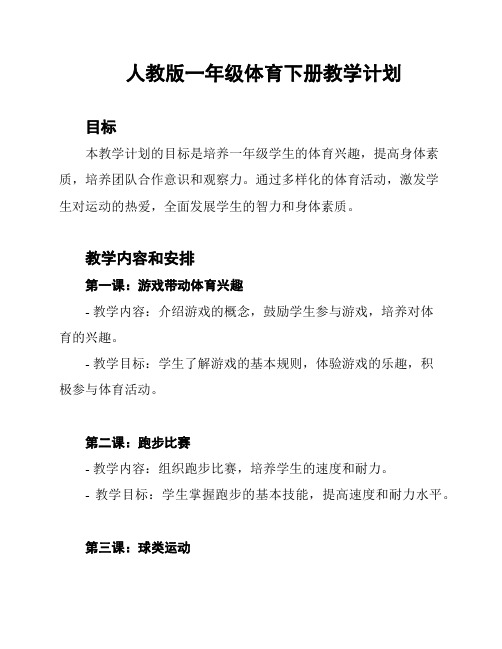 人教版一年级体育下册教学计划

目标

本教学计划的目标是培养一年级学生的体育兴趣，提高身体素质，培养团队合作意识和观察力。通过多样化的体育活动，激发学生对运动的热爱，全面发展学生的智力和身体素质。

教学内容和安排

第一课：游戏带动体育兴趣

- 教学内容：介绍游戏的概念，鼓励学生参与游戏，培养对体育的兴趣。

- 教学目标：学生了解游戏的基本规则，体验游戏的乐趣，积极参与体育活动。

第二课：跑步比赛

- 教学内容：组织跑步比赛，培养学生的速度和耐力。

- 教学目标：学生掌握跑步的基本技能，提高速度和耐力水平。

第三课：球类运动